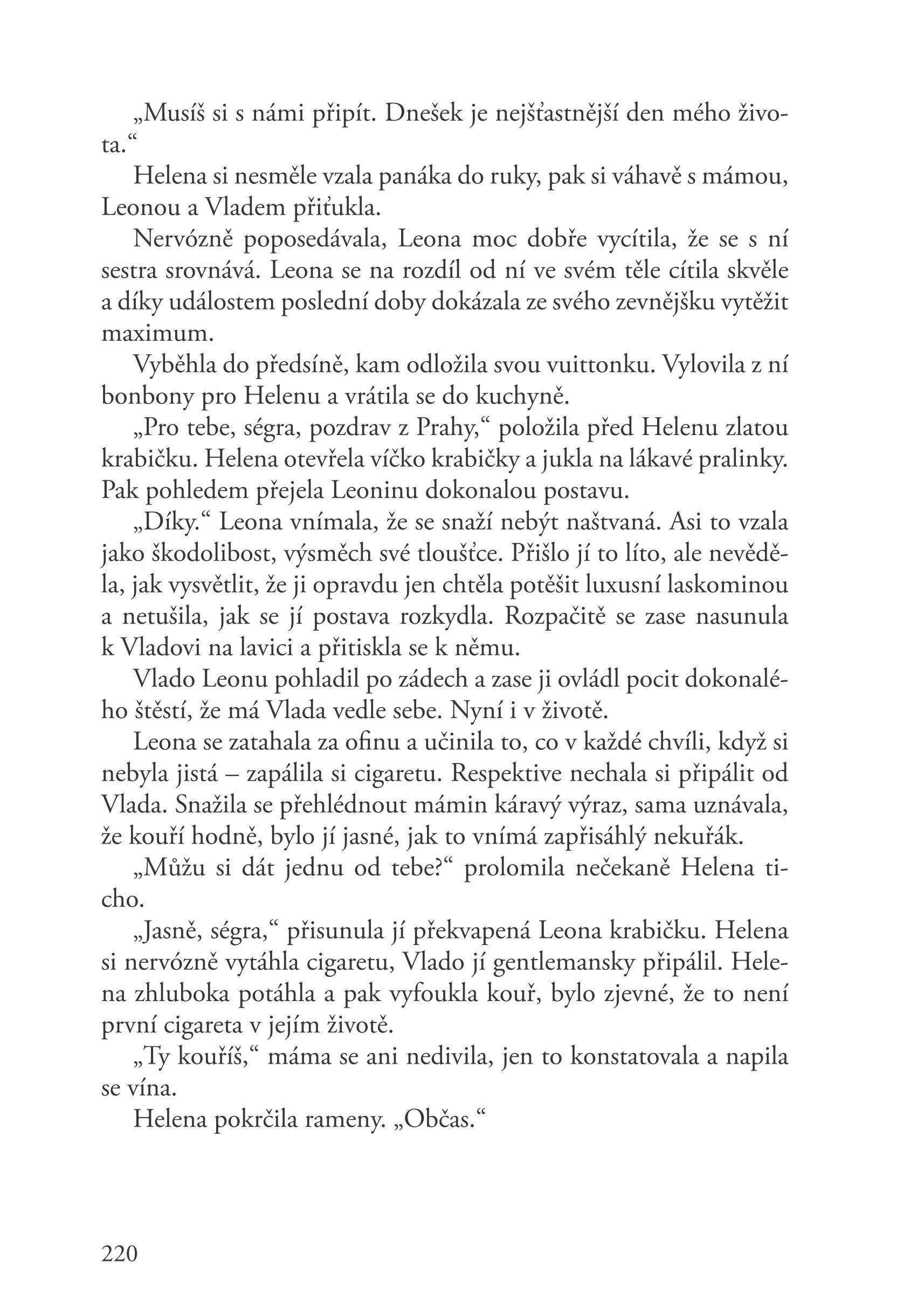 „Musíš si s námi připít. Dnešek je nejšťastnější den mého života.“

Helena si nesměle vzala panáka do ruky, pak si váhavě s mámou, Leonou a Vladem přiťukla.

Nervózně poposedávala, Leona moc dobře vycítila, že se s ní sestra srovnává. Leona se na rozdíl od ní ve svém těle cítila skvěle a díky událostem poslední doby dokázala ze svého zevnějšku vytěžit maximum.

Vyběhla do předsíně, kam odložila svou vuittonku. Vylovila z ní bonbony pro Helenu a vrátila se do kuchyně.

„Pro tebe, ségra, pozdrav z Prahy,“ položila před Helenu zlatou krabičku. Helena otevřela víčko krabičky a jukla na lákavé pralinky. Pak pohledem přejela Leoninu dokonalou postavu.

„Díky.“ Leona vnímala, že se snaží nebýt naštvaná. Asi to vzala jako škodolibost, výsměch své tloušťce. Přišlo jí to líto, ale nevěděla, jak vysvětlit, že ji opravdu jen chtěla potěšit luxusní laskominou a netušila, jak se jí postava rozkydla. Rozpačitě se zase nasunula k Vladovi na lavici a přitiskla se k němu.

Vlado Leonu pohladil po zádech a zase ji ovládl pocit dokonalého štěstí, že má Vlada vedle sebe. Nyní i v životě.

Leona se zatahala za ofinu a učinila to, co v každé chvíli, když si nebyla jistá – zapálila si cigaretu. Respektive nechala si připálit od Vlada. Snažila se přehlédnout mámin káravý výraz, sama uznávala, že kouří hodně, bylo jí jasné, jak to vnímá zapřisáhlý nekuřák.

„Můžu si dát jednu od tebe?“ prolomila nečekaně Helena ticho.

„Jasně, ségra,“ přisunula jí překvapená Leona krabičku. Helena si nervózně vytáhla cigaretu, Vlado jí gentlemansky připálil. Helena zhluboka potáhla a pak vyfoukla kouř, bylo zjevné, že to není první cigareta v jejím životě.

„Ty kouříš,“ máma se ani nedivila, jen to konstatovala a napila se vína.

Helena pokrčila rameny. „Občas.“

220